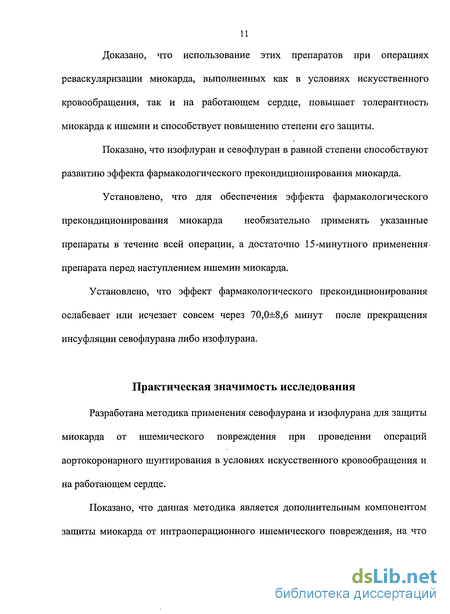 11

Доказано, что использование этих препаратов при операциях реваскуляризации миокарда, выполненных как в условиях искусственного кровообращения, так и на работающем сердце, повышает толерантность миокарда к ишемии и способствует повышению степени его защиты.

Показано, что изофлуран и севофлуран в равной степени способствуют развитию эффекта фармакологического прекондиционирования миокарда.

Установлено, что для обеспечения эффекта фармакологического прекондиционирования миокарда необязательно применять указанные препараты в течение всей операции, а достаточно 15-минутного применения препарата перед наступлением ишемии миокарда.

Установлено, что эффект фармакологического прекондиционирования ослабевает или исчезает совсем через 70,0±8,6 минут после прекращения инсуфляции севофлурана либо изофлурана.

Практическая значимость исследования

Разработана методика применения севофлурана и изофлурана для защиты миокарда от ишемического повреждения при проведении операций аортокоронарного шунтирования в условиях искусственного кровообращения и на работающем сердце.

Показано, что данная методика является дополнительным компонентом защиты миокарда от интраоперационного ишемического повреждения, на что

dsLib.net
библиотека диссертаций